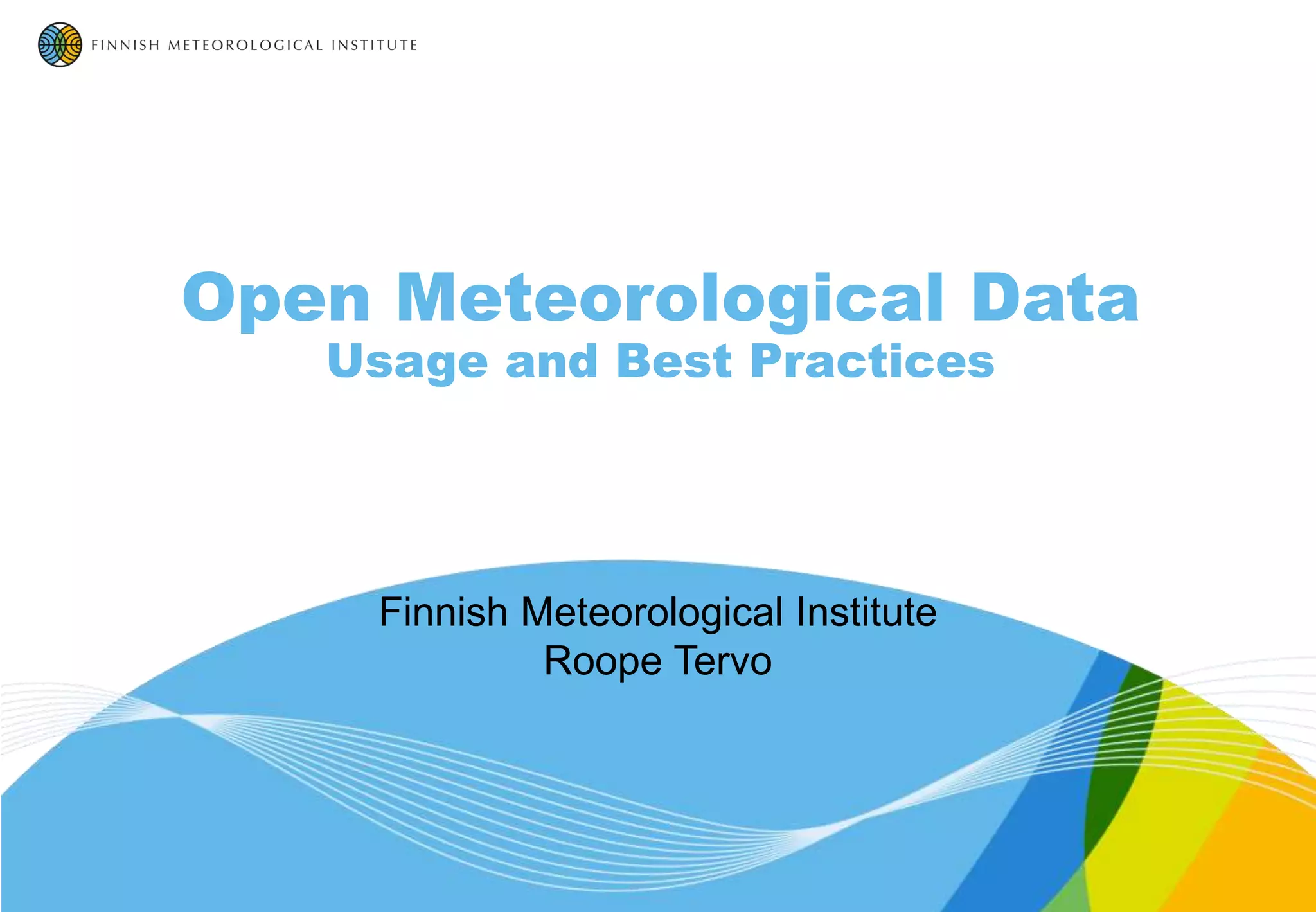 FINNISH METEOROLOGICAL INSTITUTE

Open Meteorological Data
Usage and Best Practices

Finnish Meteorological Institute
Roope Tervo